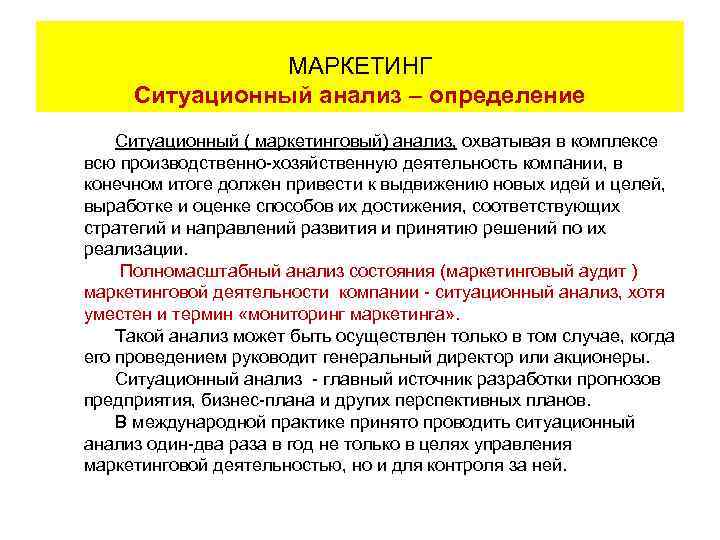 МАРКЕТИНГ
Ситуационный анализ – определение

Ситуационный ( маркетинговый) анализ, охватывая в комплексе всю производственно-хозяйственную деятельность компании, в конечном итоге должен привести к выдвижению новых идей и целей, выработке и оценке способов их достижения, соответствующих стратегий и направлений развития и принятию решений по их реализации.

Полномасштабный анализ состояния (маркетинговый аудит ) маркетинговой деятельности компании - ситуационный анализ, хотя уместен и термин «мониторинг маркетинга».

Такой анализ может быть осуществлен только в том случае, когда его проведением руководит генеральный директор или акционеры.

Ситуационный анализ - главный источник разработки прогнозов предприятия, бизнес-плана и других перспективных планов.

В международной практике принято проводить ситуационный анализ один-два раза в год не только в целях управления маркетинговой деятельностью, но и для контроля за ней.